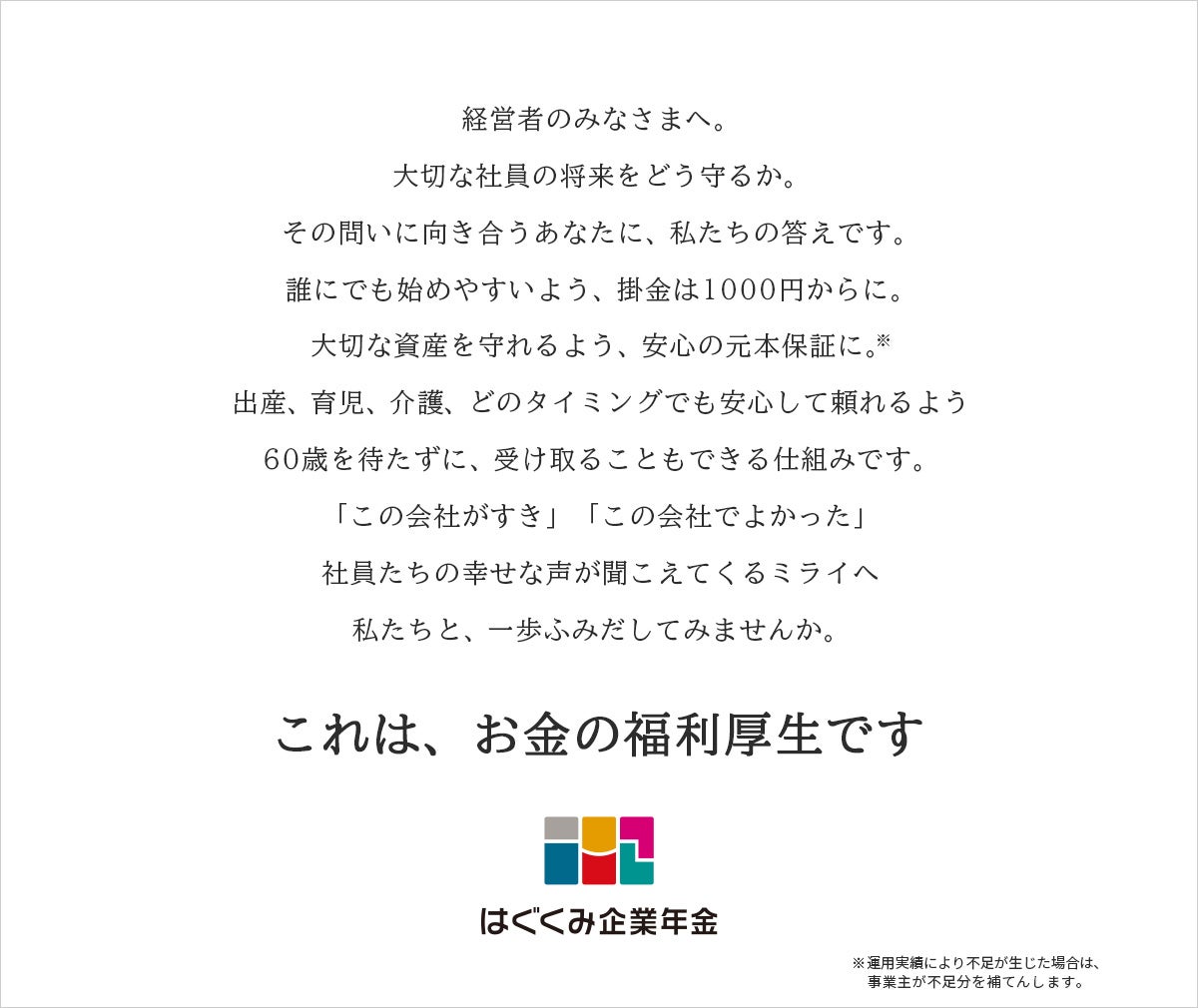 経営者のみなさまへ。

大切な社員の将来をどう守るか。

その問いに向き合うあなたに、私たちの答えです。

誰にでも始めやすいよう、掛金は1000円からに。

大切な資産を守れるよう、安心の元本保証に。※

出産、育児、介護、どのタイミングでも安心して頼れるよう

60歳を待たずに、受け取ることもできる仕組みです。

「この会社がすき」「この会社でよかった」

社員たちの幸せな声が聞こえてくるミライへ

私たちと、一歩ふみだしてみませんか。

これは、お金の福利厚生です

はぐくみ企業年金

※運用実績により不足が生じた場合は、事業主が不足分を補てんします。